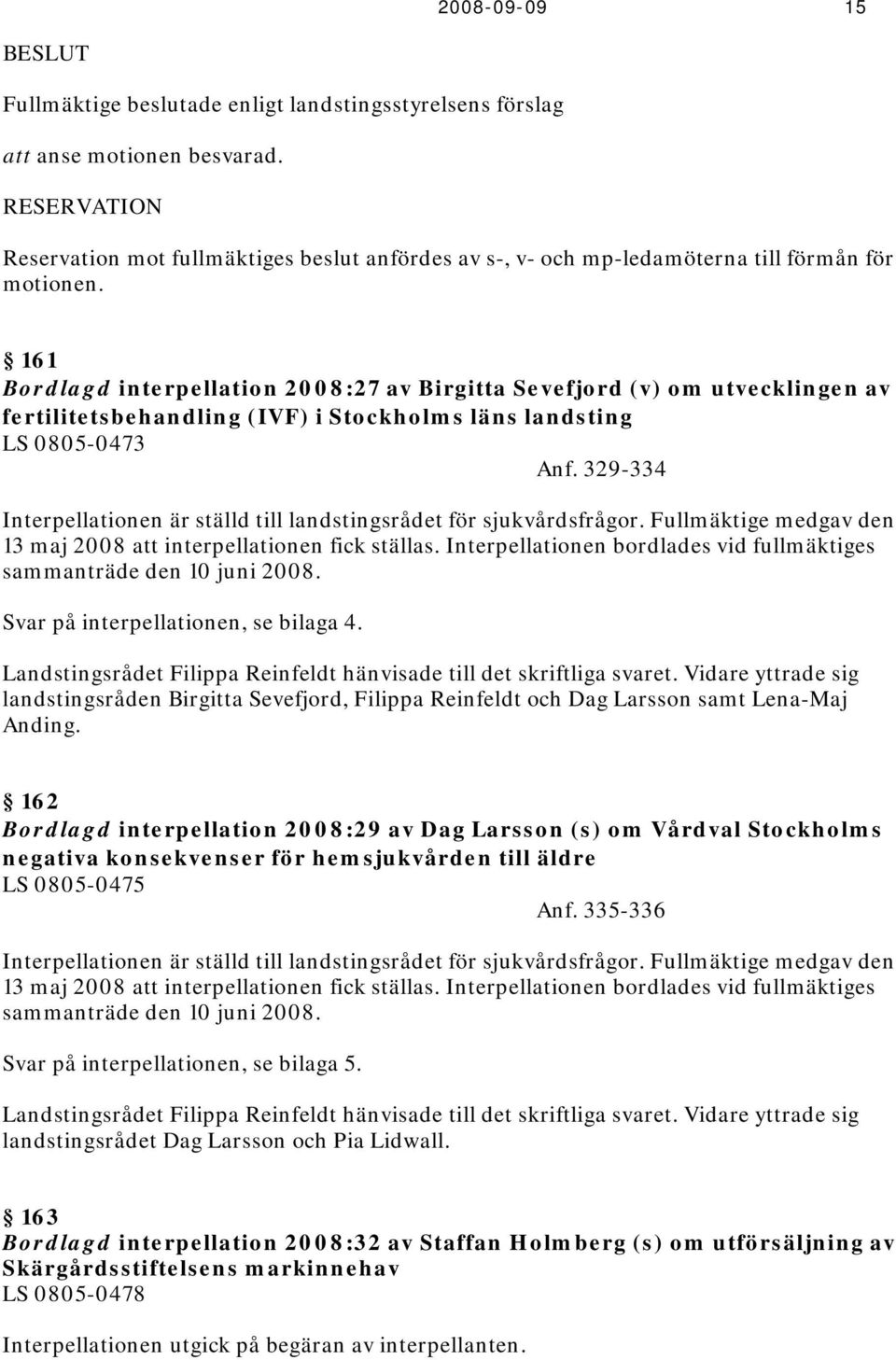 2008-09-09 15

BESLUT

Fullmäktige beslutade enligt landstingsstyrelsens förslag

att anse motionen besvarad.

RESERVATION

Reservation mot fullmäktiges beslut anfördes av s-, v- och mp-ledamöterna till förmån för motionen.

§ 161
Bordlagd interpellation 2008:27 av Birgitta Sevefjord (v) om utvecklingen av fertilitetsbehandling (IVF) i Stockholms läns landsting
LS 0805-0473
Anf. 329-334

Interpellationen är ställd till landstingsrådet för sjukvårdsfrågor. Fullmäktige medgav den 13 maj 2008 att interpellationen fick ställas. Interpellationen bordlades vid fullmäktiges sammanträde den 10 juni 2008.

Svar på interpellationen, se bilaga 4.

Landstingsrådet Filippa Reinfeldt hänvisade till det skriftliga svaret. Vidare yttrade sig landstingsråden Birgitta Sevefjord, Filippa Reinfeldt och Dag Larsson samt Lena-Maj Anding.

§ 162
Bordlagd interpellation 2008:29 av Dag Larsson (s) om Vårdval Stockholms negativa konsekvenser för hemsjukvården till äldre
LS 0805-0475
Anf. 335-336

Interpellationen är ställd till landstingsrådet för sjukvårdsfrågor. Fullmäktige medgav den 13 maj 2008 att interpellationen fick ställas. Interpellationen bordlades vid fullmäktiges sammanträde den 10 juni 2008.

Svar på interpellationen, se bilaga 5.

Landstingsrådet Filippa Reinfeldt hänvisade till det skriftliga svaret. Vidare yttrade sig landstingsrådet Dag Larsson och Pia Lidwall.

§ 163
Bordlagd interpellation 2008:32 av Staffan Holmberg (s) om utförsäljning av Skärgårdsstiftelsens markinnehav
LS 0805-0478

Interpellationen utgick på begäran av interpellanten.